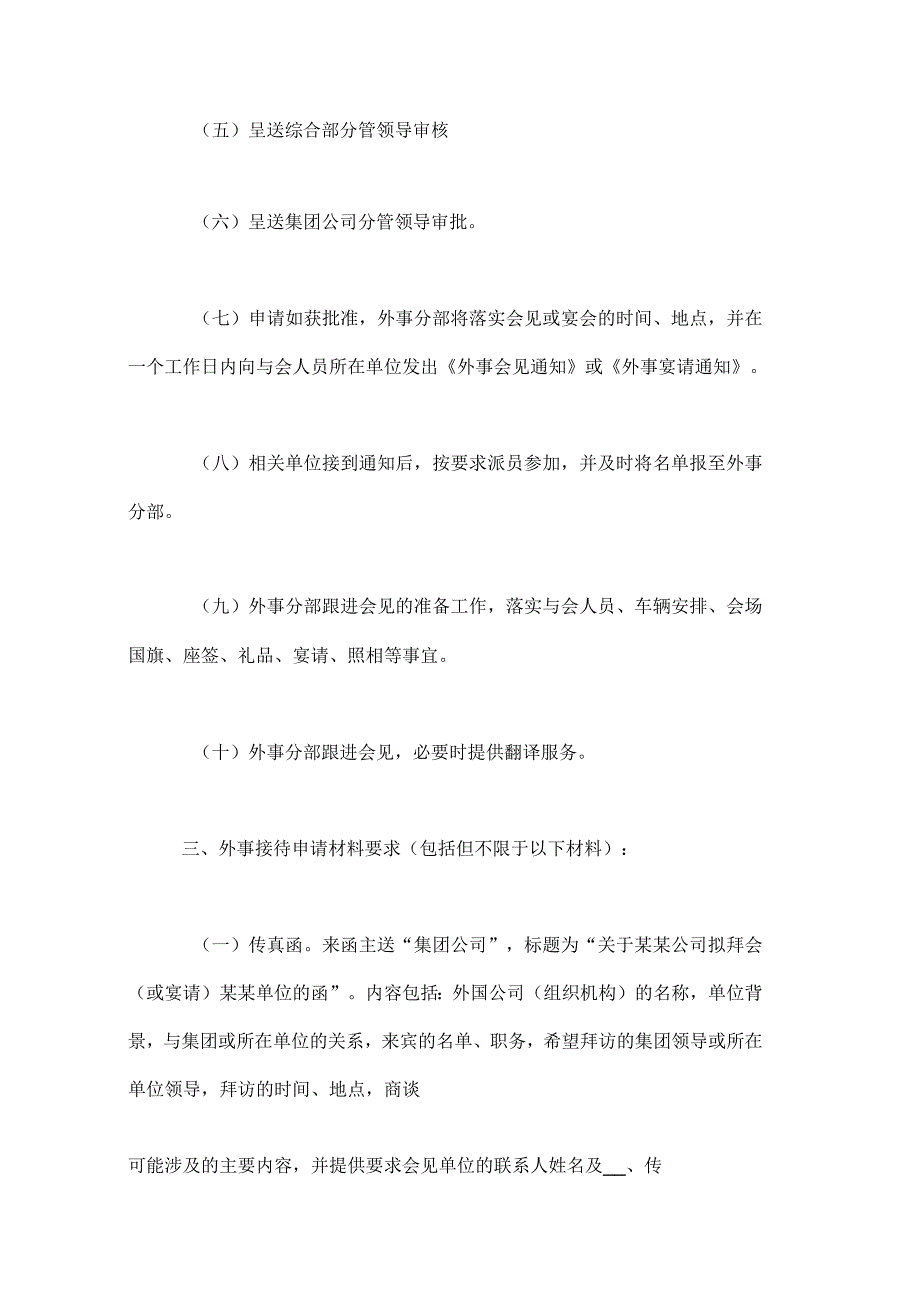 （五）呈送综合部分管领导审核

（六）呈送集团公司分管领导审批。

（七）申请如获批准，外事分部将落实会见或宴会的时间、地点，并在一个工作日内向与会人员所在单位发出《外事会见通知》或《外事宴请通知》。

（八）相关单位接到通知后，按要求派员参加，并及时将名单报至外事分部。

（九）外事分部跟进会见的准备工作，落实与会人员、车辆安排、会场国旗、座签、礼品、宴请、照相等事宜。

（十）外事分部跟进会见，必要时提供翻译服务。

三、外事接待申请材料要求（包括但不限于以下材料）：

（一）传真函。来函主送“集团公司”，标题为“关于某某公司拟拜会（或宴请）某某单位的函”。内容包括：外国公司（组织机构）的名称，单位背景，与集团或所在单位的关系，来宾的名单、职务，希望拜访的集团领导或所在单位领导，拜访的时间、地点，商谈

可能涉及的主要内容，并提供要求会见单位的联系人姓名及__、传